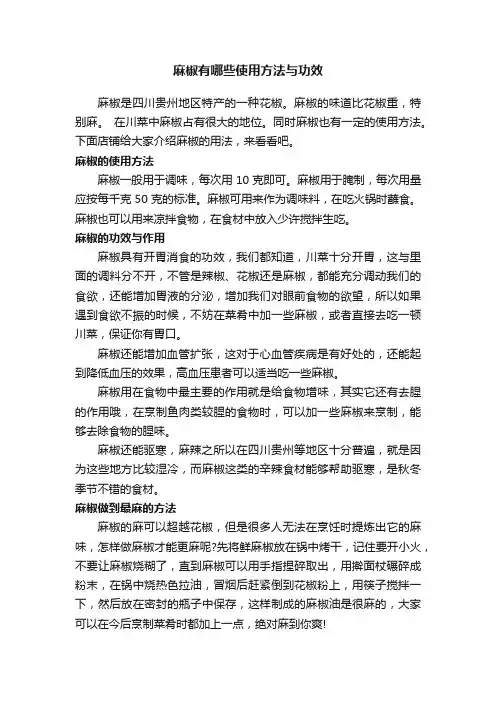 麻椒有哪些使用方法与功效

麻椒是四川贵州地区特产的一种花椒。麻椒的味道比花椒重，特别麻。 在川菜中麻椒占有很大的地位。同时麻椒也有一定的使用方法。下面店铺给大家介绍麻椒的用法，来看看吧。

麻椒的使用方法

麻椒一般用于调味，每次用 10 克即可。麻椒用于腌制，每次用量应按每千克 50 克的标准。麻椒可用来作为调味料，在吃火锅时蘸食。麻椒也可以用来凉拌食物，在食材中放入少许搅拌生吃。

麻椒的功效与作用

麻椒具有开胃消食的功效，我们都知道，川菜十分开胃，这与里面的调料分不开，不管是辣椒、花椒还是麻椒，都能充分调动我们的食欲，还能增加胃液的分泌，增加我们对眼前食物的欲望，所以如果遇到食欲不振的时候，不妨在菜肴中加一些麻椒，或者直接去吃一顿川菜，保证你有胃口。

麻椒还能增加血管扩张，这对于心血管疾病是有好处的，还能起到降低血压的效果，高血压患者可以适当吃一些麻椒。

麻椒用在食物中最主要的作用就是给食物增味，其实它还有去腥的作用哦，在烹制鱼肉类较腥的食物时，可以加一些麻椒来烹制，能够去除食物的腥味。

麻椒还能驱寒，麻辣之所以在四川贵州等地区十分普遍，就是因为这些地方比较湿冷，而麻椒这类的辛辣食材能够帮助驱寒，是秋冬季节不错的食材。

麻椒做到最麻的方法

麻椒的麻可以超越花椒，但是很多人无法在烹饪时提炼出它的麻味，怎样做麻椒才能更麻呢?先将鲜麻椒放在锅中烤干，记住要开小火，不要让麻椒烧糊了，直到麻椒可以用手指捏碎取出，用擀面杖碾碎成粉末，在锅中烧热色拉油，冒烟后赶紧倒到花椒粉上，用筷子搅拌一下，然后放在密封的瓶子中保存，这样制成的麻椒油是很麻的，大家可以在今后烹制菜肴时都加上一点，绝对麻到你爽!